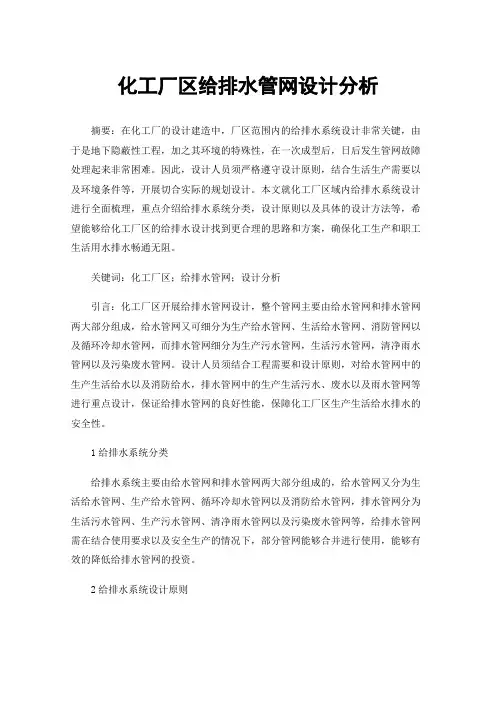 化工厂区给排水管网设计分析

摘要：在化工厂的设计建造中，厂区范围内的给排水系统设计非常关键，由于是地下隐蔽性工程，加之其环境的特殊性，在一次成型后，日后发生管网故障处理起来非常困难。因此，设计人员须严格遵守设计原则，结合生活生产需要以及环境条件等，开展切合实际的规划设计。本文就化工厂区域内给排水系统设计进行全面梳理，重点介绍给排水系统分类，设计原则以及具体的设计方法等，希望能够给化工厂区的给排水设计找到更合理的思路和方案，确保化工生产和职工生活用水排水畅通无阻。

关键词：化工厂区；给排水管网；设计分析

引言：化工厂区开展给排水管网设计，整个管网主要由给水管网和排水管网两大部分组成，给水管网又可细分为生产给水管网、生活给水管网、消防管网以及循环冷却水管网，而排水管网细分为生产污水管网，生活污水管网，清净雨水管网以及污染废水管网。设计人员须结合工程需要和设计原则，对给水管网中的生产生活给水以及消防给水，排水管网中的生产生活污水、废水以及雨水管网等进行重点设计，保证给排水管网的良好性能，保障化工厂区生产生活给水排水的安全性。

1 给排水系统分类

给排水系统主要由给水管网和排水管网两大部分组成的，给水管网又分为生活给水管网、生产给水管网、循环冷却水管网以及消防给水管网，排水管网分为生活污水管网、生产污水管网、清净雨水管网以及污染废水管网等，给排水管网需在结合使用要求以及安全生产的情况下，部分管网能够合并进行使用，能够有效的降低给排水管网的投资。

2 给排水系统设计原则